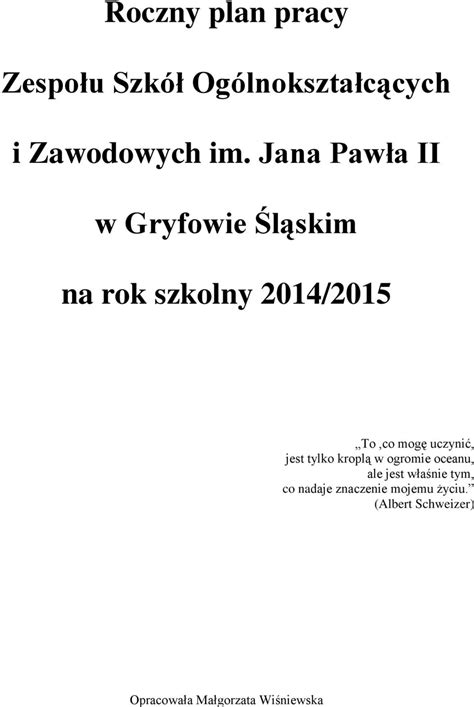 Roczny plan pracy

Zespołu Szkół Ogólnokształcących

i Zawodowych im. Jana Pawła II

w Gryfowie Śląskim

na rok szkolny 2014/2015

„To ,co mogę uczynić, jest tylko kroplą w ogromie oceanu, ale jest właśnie tym, co nadaje znaczenie mojemu życiu.” (Albert Schweizer)

Opracowała Małgorzata Wiśniewska